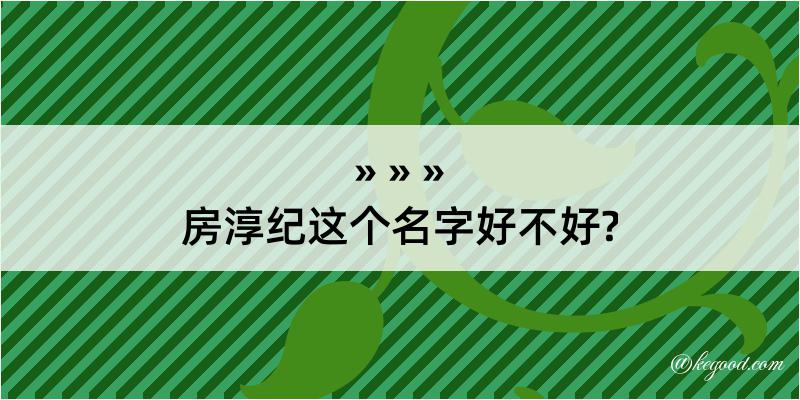 » » »
房淳纪这个名字好不好?

@kegood.com